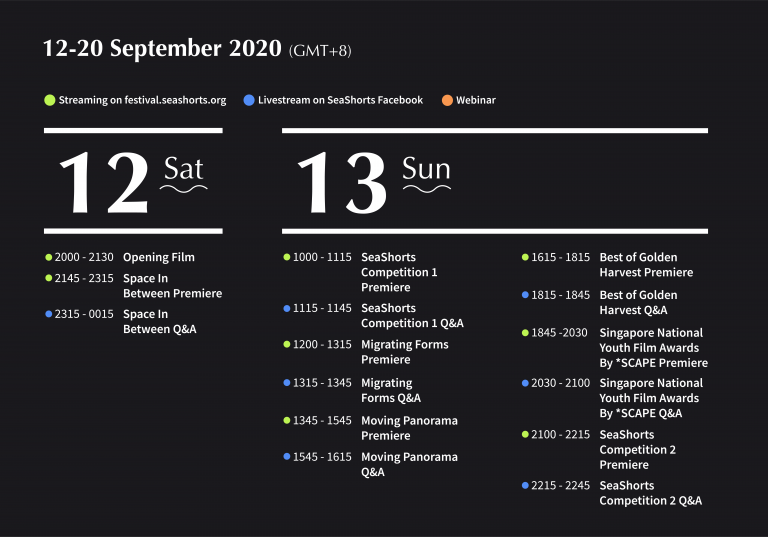 12-20 September 2020 (GMT+8)

Streaming on festival.seashorts.org
Livestream on SeaShorts Facebook
Webinar

12 Sat

2000 - 2130 Opening Film
2145 - 2315 Space In Between Premiere
2315 - 0015 Space In Between Q&A

13 Sun

1000 - 1115 SeaShorts Competition 1 Premiere
1115 - 1145 SeaShorts Competition 1 Q&A
1200 - 1315 Migrating Forms Premiere
1315 - 1345 Migrating Forms Q&A
1345 - 1545 Moving Panorama Premiere
1545 - 1615 Moving Panorama Q&A

1615 - 1815 Best of Golden Harvest Premiere
1815 - 1845 Best of Golden Harvest Q&A
1845 -2030 Singapore National Youth Film Awards By *SCAPE Premiere
2030 - 2100 Singapore National Youth Film Awards By *SCAPE Q&A
2100 - 2215 SeaShorts Competition 2 Premiere
2215 - 2245 SeaShorts Competition 2 Q&A